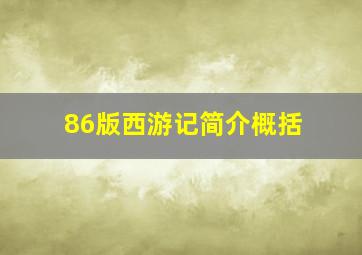 86版西游记简介概括